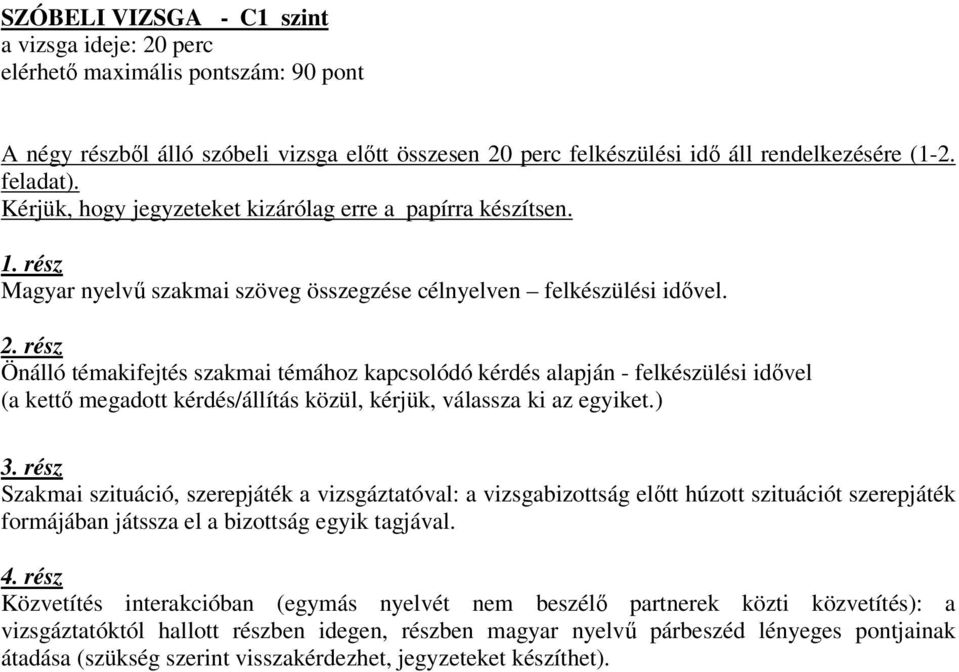 SZÓBELI VIZSGA - C1 szint
a vizsga ideje: 20 perc
elérhető maximális pontszám: 90 pont

A négy részből álló szóbeli vizsga előtt összesen 20 perc felkészülési idő áll rendelkezésére (1-2. feladat).
Kérjük, hogy jegyzeteket kizárólag erre a papírra készítsen.

1. rész
Magyar nyelvű szakmai szöveg összegzése célnyelven – felkészülési idővel.

2. rész
Önálló témakifejtés szakmai témához kapcsolódó kérdés alapján - felkészülési idővel (a kettő megadott kérdés/állítás közül, kérjük, válassza ki az egyiket.)

3. rész
Szakmai szituáció, szerepjáték a vizsgáztatóval: a vizsgabizottság előtt húzott szituációt szerepjáték formájában játssza el a bizottság egyik tagjával.

4. rész
Közvetítés interakcióban (egymás nyelvét nem beszélő partnerek közti közvetítés): a vizsgáztatóktól hallott részben idegen, részben magyar nyelvű párbeszéd lényeges pontjainak átadása (szükség szerint visszakérdezhet, jegyzeteket készíthet).